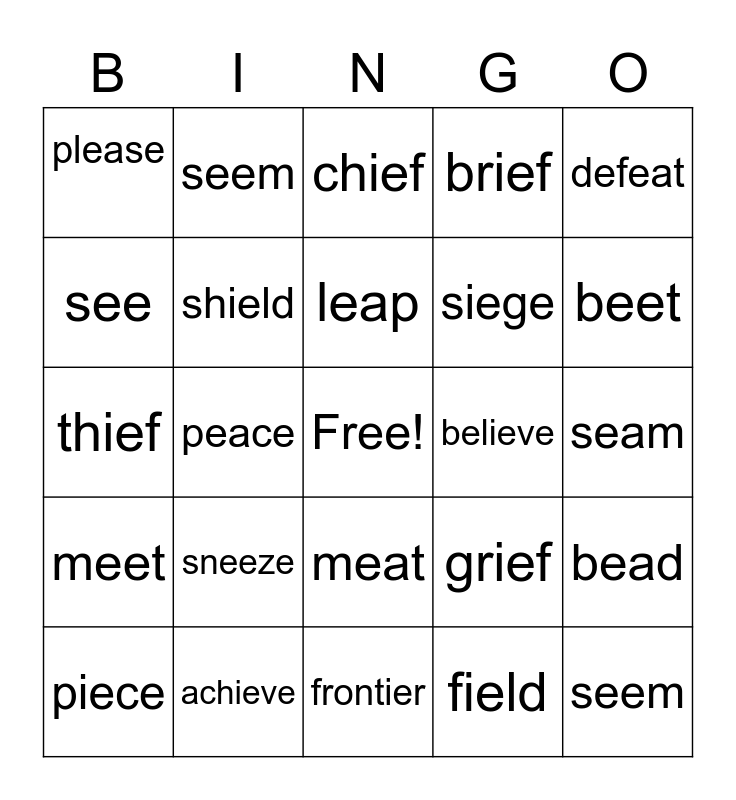 | B | I | N | G | O |
|---|---|---|---|---|
| please | seem | chief | brief | defeat |
| see | shield | leap | siege | beet |
| thief | peace | Free! | believe | seam |
| meet | sneeze | meat | grief | bead |
| piece | achieve | frontier | field | seem |